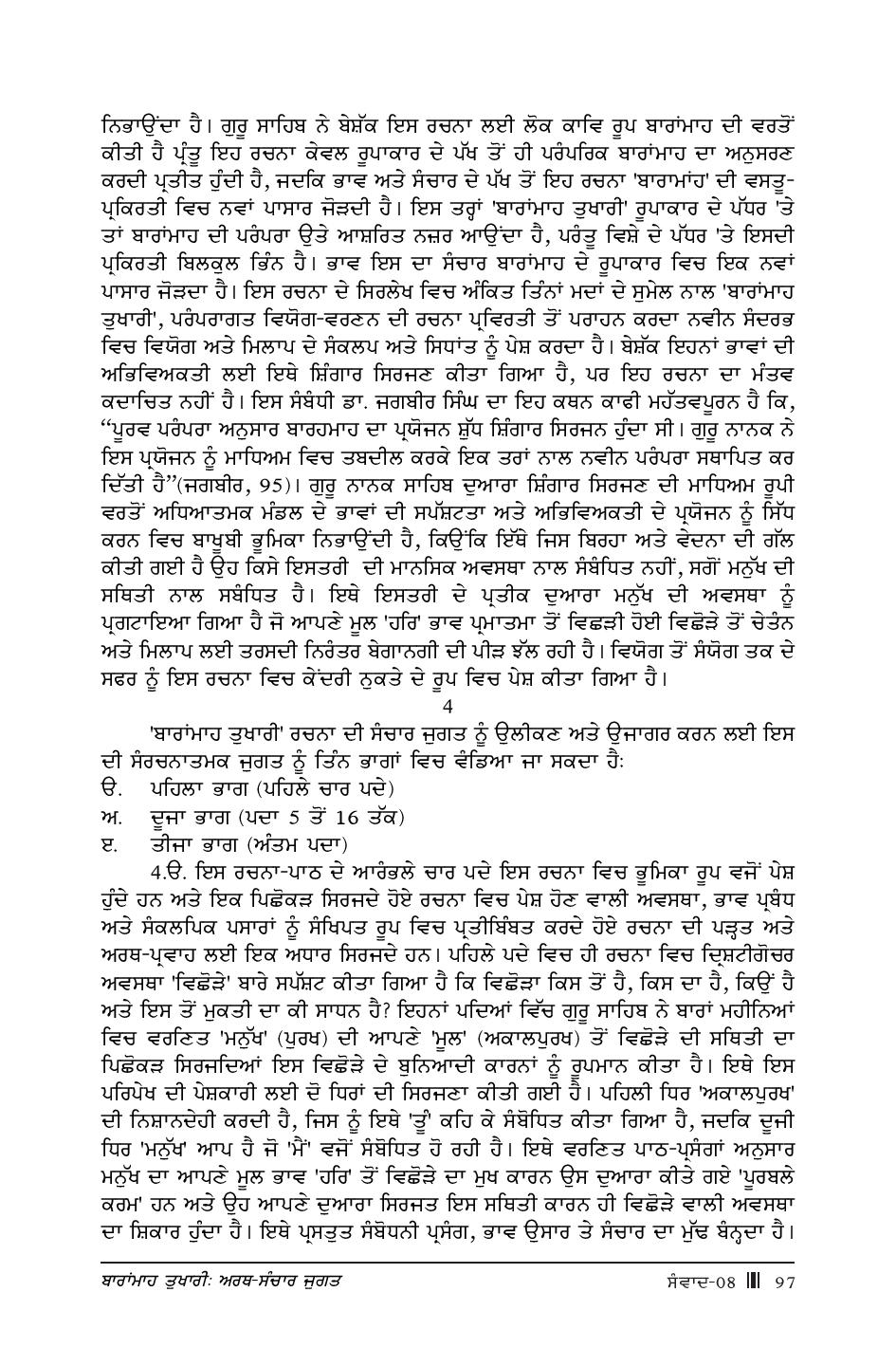 ਨਿਭਾਉਂਦਾ ਹੈ। ਗੁਰੂ ਸਾਹਿਬ ਨੇ ਬੇਸ਼ੱਕ ਇਸ ਰਚਨਾ ਲਈ ਲੋਕ ਕਾਵਿ ਰੂਪ ਬਾਰਾਂਮਾਹ ਦੀ ਵਰਤੋਂ ਕੀਤੀ ਹੈ ਪ੍ਰੰਤੂ ਇਹ ਰਚਨਾ ਕੇਵਲ ਰੂਪਾਕਾਰ ਦੇ ਪੱਖ ਤੋਂ ਹੀ ਪਰੰਪਰਿਕ ਬਾਰਾਂਮਾਹ ਦਾ ਅਨੁਸਰਣ ਕਰਦੀ ਪ੍ਰਤੀਤ ਹੁੰਦੀ ਹੈ, ਜਦਕਿ ਭਾਵ ਅਤੇ ਸੰਚਾਰ ਦੇ ਪੱਖ ਤੋਂ ਇਹ ਰਚਨਾ 'ਬਾਰਾਮਾਂਹ' ਦੀ ਵਸਤੂ-ਪ੍ਰਕਿਰਤੀ ਵਿਚ ਨਵਾਂ ਪਾਸਾਰ ਜੋੜਦੀ ਹੈ। ਇਸ ਤਰ੍ਹਾਂ 'ਬਾਰਾਂਮਾਹ ਤੁਖਾਰੀ' ਰੂਪਾਕਾਰ ਦੇ ਪੱਧਰ 'ਤੇ ਤਾਂ ਬਾਰਾਂਮਾਹ ਦੀ ਪਰੰਪਰਾ ਉਤੇ ਆਸ਼ਰਿਤ ਨਜ਼ਰ ਆਉਂਦਾ ਹੈ, ਪਰੰਤੂ ਵਿਸ਼ੇ ਦੇ ਪੱਧਰ 'ਤੇ ਇਸਦੀ ਪ੍ਰਕਿਰਤੀ ਬਿਲਕੁਲ ਭਿੰਨ ਹੈ। ਭਾਵ ਇਸ ਦਾ ਸੰਚਾਰ ਬਾਰਾਂਮਾਹ ਦੇ ਰੂਪਾਕਾਰ ਵਿਚ ਇਕ ਨਵਾਂ ਪਾਸਾਰ ਜੋੜਦਾ ਹੈ। ਇਸ ਰਚਨਾ ਦੇ ਸਿਰਲੇਖ ਵਿਚ ਅੰਕਿਤ ਤਿੰਨਾਂ ਮਦਾਂ ਦੇ ਸੁਮੇਲ ਨਾਲ 'ਬਾਰਾਂਮਾਹ ਤੁਖਾਰੀ', ਪਰੰਪਰਾਗਤ ਵਿਯੋਗ-ਵਰਣਨ ਦੀ ਰਚਨਾ ਪ੍ਰਵਿਰਤੀ ਤੋਂ ਪਰਾਹਨ ਕਰਦਾ ਨਵੀਨ ਸੰਦਰਭ ਵਿਚ ਵਿਯੋਗ ਅਤੇ ਮਿਲਾਪ ਦੇ ਸੰਕਲਪ ਅਤੇ ਸਿਧਾਂਤ ਨੂੰ ਪੇਸ਼ ਕਰਦਾ ਹੈ। ਬੇਸ਼ੱਕ ਇਹਨਾਂ ਭਾਵਾਂ ਦੀ ਅਭਿਵਿਅਕਤੀ ਲਈ ਇਥੇ ਸ਼ਿੰਗਾਰ ਸਿਰਜਣ ਕੀਤਾ ਗਿਆ ਹੈ, ਪਰ ਇਹ ਰਚਨਾ ਦਾ ਮੰਤਵ ਕਦਾਚਿਤ ਨਹੀਂ ਹੈ। ਇਸ ਸੰਬੰਧੀ ਡਾ. ਜਗਬੀਰ ਸਿੰਘ ਦਾ ਇਹ ਕਥਨ ਕਾਫੀ ਮਹੱਤਵਪੂਰਨ ਹੈ ਕਿ, "ਪੂਰਵ ਪਰੰਪਰਾ ਅਨੁਸਾਰ ਬਾਰਹਮਾਹ ਦਾ ਪ੍ਰਯੋਜਨ ਸ਼ੁੱਧ ਸ਼ਿੰਗਾਰ ਸਿਰਜਨ ਹੁੰਦਾ ਸੀ। ਗੁਰੂ ਨਾਨਕ ਨੇ ਇਸ ਪ੍ਰਯੋਜਨ ਨੂੰ ਮਾਧਿਅਮ ਵਿਚ ਤਬਦੀਲ ਕਰਕੇ ਇਕ ਤਰਾਂ ਨਾਲ ਨਵੀਨ ਪਰੰਪਰਾ ਸਥਾਪਿਤ ਕਰ ਦਿੱਤੀ ਹੈ"(ਜਗਬੀਰ, 95)। ਗੁਰੂ ਨਾਨਕ ਸਾਹਿਬ ਦੁਆਰਾ ਸ਼ਿੰਗਾਰ ਸਿਰਜਣ ਦੀ ਮਾਧਿਅਮ ਰੂਪੀ ਵਰਤੋਂ ਅਧਿਆਤਮਕ ਮੰਡਲ ਦੇ ਭਾਵਾਂ ਦੀ ਸਪੱਸ਼ਟਤਾ ਅਤੇ ਅਭਿਵਿਅਕਤੀ ਦੇ ਪ੍ਰਯੋਜਨ ਨੂੰ ਸਿੱਧ ਕਰਨ ਵਿਚ ਬਾਖੂਬੀ ਭੂਮਿਕਾ ਨਿਭਾਉਂਦੀ ਹੈ, ਕਿਉਂਕਿ ਇੱਥੇ ਜਿਸ ਬਿਰਹਾ ਅਤੇ ਵੇਦਨਾ ਦੀ ਗੱਲ ਕੀਤੀ ਗਈ ਹੈ ਉਹ ਕਿਸੇ ਇਸਤਰੀ ਦੀ ਮਾਨਸਿਕ ਅਵਸਥਾ ਨਾਲ ਸੰਬੰਧਿਤ ਨਹੀਂ, ਸਗੋਂ ਮਨੁੱਖ ਦੀ ਸਥਿਤੀ ਨਾਲ ਸਬੰਧਿਤ ਹੈ। ਇਥੇ ਇਸਤਰੀ ਦੇ ਪ੍ਰਤੀਕ ਦੁਆਰਾ ਮਨੁੱਖ ਦੀ ਅਵਸਥਾ ਨੂੰ ਪ੍ਰਗਟਾਇਆ ਗਿਆ ਹੈ ਜੋ ਆਪਣੇ ਮੂਲ 'ਹਰਿ' ਭਾਵ ਪ੍ਰਮਾਤਮਾ ਤੋਂ ਵਿਛੜੀ ਹੋਈ ਵਿਛੋੜੇ ਤੋਂ ਚੇਤੰਨ ਅਤੇ ਮਿਲਾਪ ਲਈ ਤਰਸਦੀ ਨਿਰੰਤਰ ਬੇਗਾਨਗੀ ਦੀ ਪੀੜ ਝੱਲ ਰਹੀ ਹੈ। ਵਿਯੋਗ ਤੋਂ ਸੰਯੋਗ ਤਕ ਦੇ ਸਫਰ ਨੂੰ ਇਸ ਰਚਨਾ ਵਿਚ ਕੇਂਦਰੀ ਨੁਕਤੇ ਦੇ ਰੂਪ ਵਿਚ ਪੇਸ਼ ਕੀਤਾ ਗਿਆ ਹੈ।

4

'ਬਾਰਾਂਮਾਹ ਤੁਖਾਰੀ' ਰਚਨਾ ਦੀ ਸੰਚਾਰ ਜੁਗਤ ਨੂੰ ਉਲੀਕਣ ਅਤੇ ਉਜਾਗਰ ਕਰਨ ਲਈ ਇਸ ਦੀ ਸੰਰਚਨਾਤਮਕ ਜੁਗਤ ਨੂੰ ਤਿੰਨ ਭਾਗਾਂ ਵਿਚ ਵੰਡਿਆ ਜਾ ਸਕਦਾ ਹੈ:

ੳ. ਪਹਿਲਾ ਭਾਗ (ਪਹਿਲੇ ਚਾਰ ਪਦੇ)
ਅ. ਦੂਜਾ ਭਾਗ (ਪਦਾ 5 ਤੋਂ 16 ਤੱਕ)
ੲ. ਤੀਜਾ ਭਾਗ (ਅੰਤਮ ਪਦਾ)

4.ੳ. ਇਸ ਰਚਨਾ-ਪਾਠ ਦੇ ਆਰੰਭਲੇ ਚਾਰ ਪਦੇ ਇਸ ਰਚਨਾ ਵਿਚ ਭੂਮਿਕਾ ਰੂਪ ਵਜੋਂ ਪੇਸ਼ ਹੁੰਦੇ ਹਨ ਅਤੇ ਇਕ ਪਿਛੋਕੜ ਸਿਰਜਦੇ ਹੋਏ ਰਚਨਾ ਵਿਚ ਪੇਸ਼ ਹੋਣ ਵਾਲੀ ਅਵਸਥਾ, ਭਾਵ ਪ੍ਰਬੰਧ ਅਤੇ ਸੰਕਲਪਿਕ ਪਸਾਰਾਂ ਨੂੰ ਸੰਖਿਪਤ ਰੂਪ ਵਿਚ ਪ੍ਰਤੀਬਿੰਬਤ ਕਰਦੇ ਹੋਏ ਰਚਨਾ ਦੀ ਪੜ੍ਹਤ ਅਤੇ ਅਰਥ-ਪ੍ਰਵਾਹ ਲਈ ਇਕ ਅਧਾਰ ਸਿਰਜਦੇ ਹਨ। ਪਹਿਲੇ ਪਦੇ ਵਿਚ ਹੀ ਰਚਨਾ ਵਿਚ ਦ੍ਰਿਸ਼ਟੀਗੋਚਰ ਅਵਸਥਾ 'ਵਿਛੋੜੇ' ਬਾਰੇ ਸਪੱਸ਼ਟ ਕੀਤਾ ਗਿਆ ਹੈ ਕਿ ਵਿਛੋੜਾ ਕਿਸ ਤੋਂ ਹੈ, ਕਿਸ ਦਾ ਹੈ, ਕਿਉਂ ਹੈ ਅਤੇ ਇਸ ਤੋਂ ਮੁਕਤੀ ਦਾ ਕੀ ਸਾਧਨ ਹੈ? ਇਹਨਾਂ ਪਦਿਆਂ ਵਿੱਚ ਗੁਰੂ ਸਾਹਿਬ ਨੇ ਬਾਰਾਂ ਮਹੀਨਿਆਂ ਵਿਚ ਵਰਣਿਤ 'ਮਨੁੱਖ' (ਪੁਰਖ) ਦੀ ਆਪਣੇ 'ਮੂਲ' (ਅਕਾਲਪੁਰਖ) ਤੋਂ ਵਿਛੋੜੇ ਦੀ ਸਥਿਤੀ ਦਾ ਪਿਛੋਕੜ ਸਿਰਜਦਿਆਂ ਇਸ ਵਿਛੋੜੇ ਦੇ ਬੁਨਿਆਦੀ ਕਾਰਨਾਂ ਨੂੰ ਰੂਪਮਾਨ ਕੀਤਾ ਹੈ। ਇਥੇ ਇਸ ਪਰਿਪੇਖ ਦੀ ਪੇਸ਼ਕਾਰੀ ਲਈ ਦੋ ਧਿਰਾਂ ਦੀ ਸਿਰਜਣਾ ਕੀਤੀ ਗਈ ਹੈ। ਪਹਿਲੀ ਧਿਰ 'ਅਕਾਲਪੁਰਖ' ਦੀ ਨਿਸ਼ਾਨਦੇਹੀ ਕਰਦੀ ਹੈ, ਜਿਸ ਨੂੰ ਇਥੇ 'ਤੂੰ' ਕਹਿ ਕੇ ਸੰਬੋਧਿਤ ਕੀਤਾ ਗਿਆ ਹੈ, ਜਦਕਿ ਦੂਜੀ ਧਿਰ 'ਮਨੁੱਖ' ਆਪ ਹੈ ਜੋ 'ਮੈਂ' ਵਜੋਂ ਸੰਬੋਧਿਤ ਹੋ ਰਹੀ ਹੈ। ਇਥੇ ਵਰਣਿਤ ਪਾਠ-ਪ੍ਰਸੰਗਾਂ ਅਨੁਸਾਰ ਮਨੁੱਖ ਦਾ ਆਪਣੇ ਮੂਲ ਭਾਵ 'ਹਰਿ' ਤੋਂ ਵਿਛੋੜੇ ਦਾ ਮੁਖ ਕਾਰਨ ਉਸ ਦੁਆਰਾ ਕੀਤੇ ਗਏ 'ਪੂਰਬਲੇ ਕਰਮ' ਹਨ ਅਤੇ ਉਹ ਆਪਣੇ ਦੁਆਰਾ ਸਿਰਜਤ ਇਸ ਸਥਿਤੀ ਕਾਰਨ ਹੀ ਵਿਛੋੜੇ ਵਾਲੀ ਅਵਸਥਾ ਦਾ ਸ਼ਿਕਾਰ ਹੁੰਦਾ ਹੈ। ਇਥੇ ਪ੍ਰਸਤੁਤ ਸੰਬੋਧਨੀ ਪ੍ਰਸੰਗ, ਭਾਵ ਉਸਾਰ ਤੇ ਸੰਚਾਰ ਦਾ ਮੁੱਢ ਬੰਨ੍ਹਦਾ ਹੈ।

ਬਾਰਾਂਮਾਹ ਤੁਖਾਰੀ: ਅਰਥ-ਸੰਚਾਰ ਜੁਗਤ

ਸੰਵਾਦ-08 97